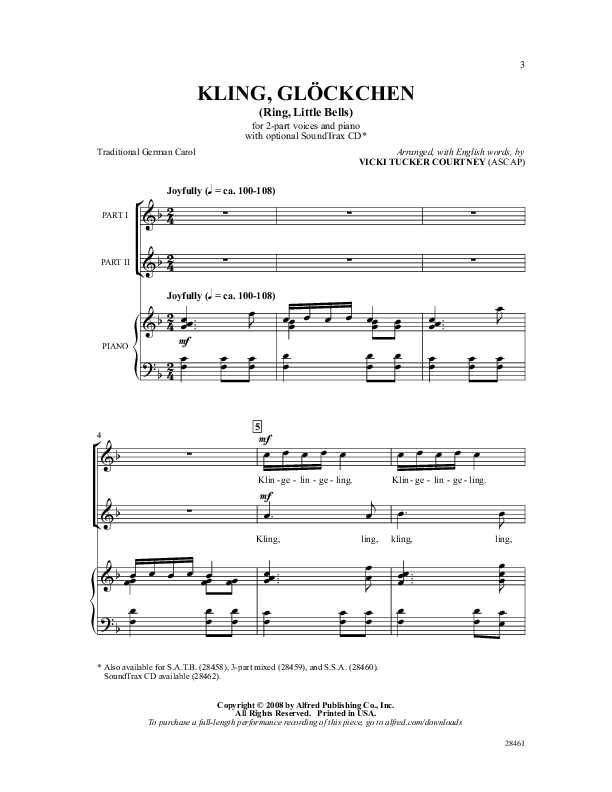 3

KLING, GLÖCKCHEN
(Ring, Little Bells)
for 2-part voices and piano
with optional SoundTrax CD*

Traditional German Carol

Arranged, with English words, by
VICKI TUCKER COURTNEY (ASCAP)

Joyfully (♩ = ca. 100-108)

PART I

PART II

Joyfully (♩ = ca. 100-108)

PIANO

mf

4

5

mf

Klin - ge - lin - ge - ling. Klin - ge - lin - ge - ling.

mf

Kling, ling, kling, ling,

* Also available for S.A.T.B. (28458), 3-part mixed (28459), and S.S.A. (28460).
SoundTrax CD available (28462).

Copyright © 2008 by Alfred Publishing Co., Inc.
All Rights Reserved. Printed in USA.
To purchase a full-length performance recording of this piece, go to alfred.com/downloads

28461